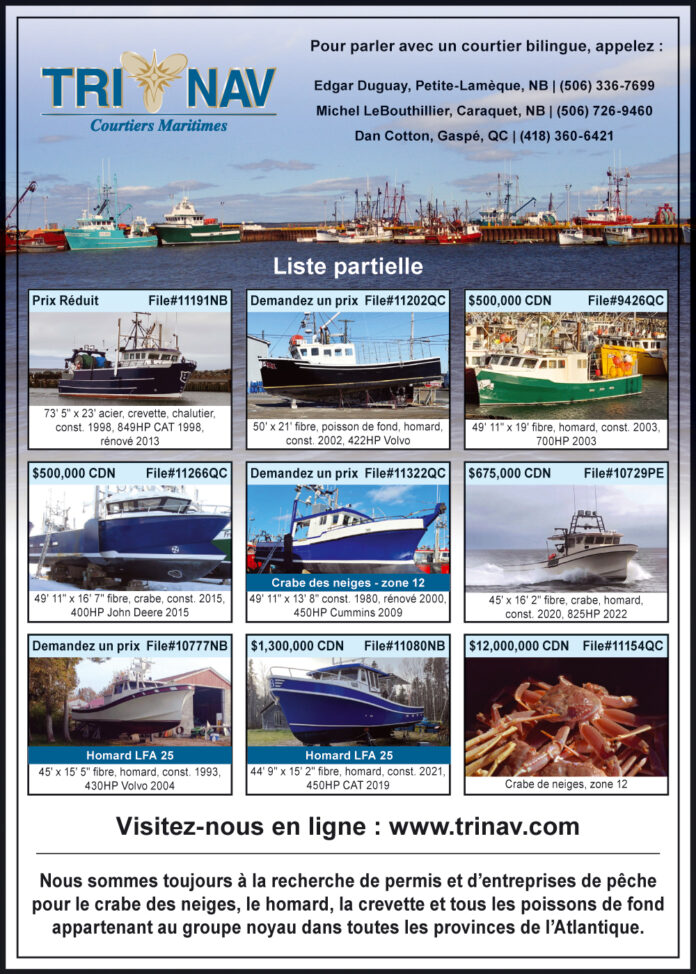 TRI NAV
Courtiers Maritimes

Pour parler avec un courtier bilingue, appelez :

Edgar Duguay, Petite-Lamèque, NB | (506) 336-7699
Michel LeBouthillier, Caraquet, NB | (506) 726-9460
Dan Cotton, Gaspé, QC | (418) 360-6421

Liste partielle

Prix Réduit File#11191NB
73' 5" x 23' acier, crevette, chalutier, const. 1998, 849HP CAT 1998, rénové 2013

Demandez un prix File#11202QC
50' x 21' fibre, poisson de fond, homard, const. 2002, 422HP Volvo

$500,000 CDN File#9426QC
49' 11" x 19' fibre, homard, const. 2003, 700HP 2003

$500,000 CDN File#11266QC
49' 11" x 16' 7" fibre, crabe, const. 2015, 400HP John Deere 2015

Demandez un prix File#11322QC
Crabe des neiges - zone 12
49' 11" x 13' 8" const. 1980, rénové 2000, 450HP Cummins 2009

$675,000 CDN File#10729PE
45' x 16' 2" fibre, crabe, homard, const. 2020, 825HP 2022

Demandez un prix File#10777NB
Homard LFA 25
45' x 15' 5" fibre, homard, const. 1993, 430HP Volvo 2004

$1,300,000 CDN File#11080NB
Homard LFA 25
44' 9" x 15' 2" fibre, homard, const. 2021, 450HP CAT 2019

$12,000,000 CDN File#11154QC
Crabe de neiges, zone 12

Visitez-nous en ligne : www.trinav.com

Nous sommes toujours à la recherche de permis et d'entreprises de pêche pour le crabe des neiges, le homard, la crevette et tous les poissons de fond appartenant au groupe noyau dans toutes les provinces de l'Atlantique.